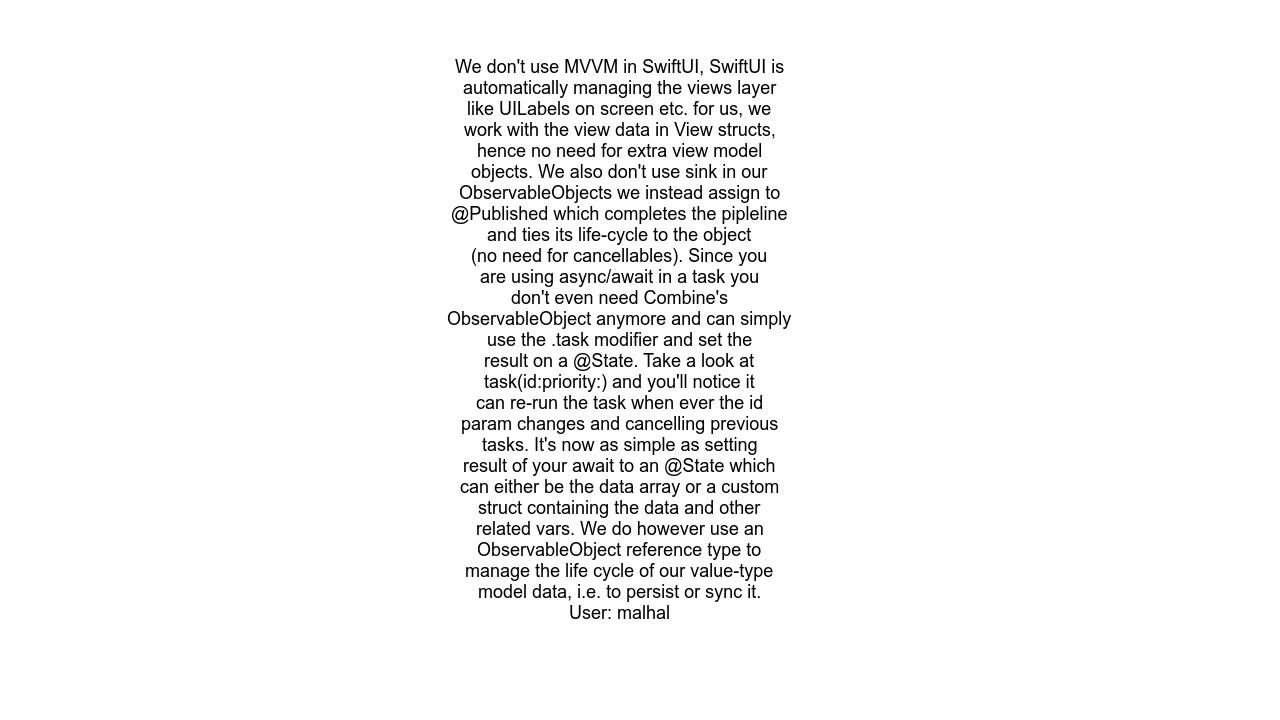 We don't use MVVM in SwiftUI, SwiftUI is automatically managing the views layer like UILabels on screen etc. for us, we work with the view data in View structs, hence no need for extra view model objects. We also don't use sink in our ObservableObjects we instead assign to @Published which completes the pipleline and ties its life-cycle to the object (no need for cancellables). Since you are using async/await in a task you don't even need Combine's ObservableObject anymore and can simply use the .task modifier and set the result on a @State. Take a look at task(id:priority:) and you'll notice it can re-run the task when ever the id param changes and cancelling previous tasks. It's now as simple as setting result of your await to an @State which can either be the data array or a custom struct containing the data and other related vars. We do however use an ObservableObject reference type to manage the life cycle of our value-type model data, i.e. to persist or sync it.
User: malhal